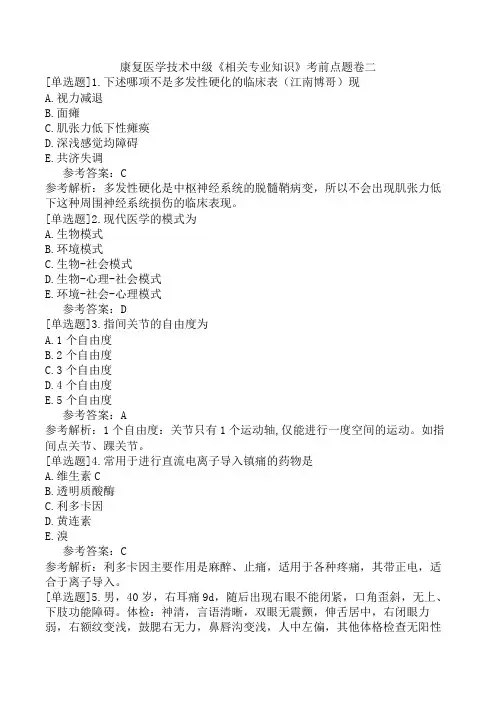 康复医学技术中级《相关专业知识》考前点题卷二

[单选题]1.下述哪项不是多发性硬化的临床表（江南博哥）现
A.视力减退
B.面瘫
C.肌张力低下性瘫痪
D.深浅感觉均障碍
E.共济失调
参考答案：C
参考解析：多发性硬化是中枢神经系统的脱髓鞘病变，所以不会出现肌张力低下这种周围神经系统损伤的临床表现。

[单选题]2.现代医学的模式为
A.生物模式
B.环境模式
C.生物-社会模式
D.生物-心理-社会模式
E.环境-社会-心理模式
参考答案：D

[单选题]3.指间关节的自由度为
A.1个自由度
B.2个自由度
C.3个自由度
D.4个自由度
E.5个自由度
参考答案：A
参考解析：1个自由度：关节只有1个运动轴,仅能进行一度空间的运动。如指间点关节、踝关节。

[单选题]4.常用于进行直流电离子导入镇痛的药物是
A.维生素C
B.透明质酸酶
C.利多卡因
D.黄连素
E.溴
参考答案：C
参考解析：利多卡因主要作用是麻醉、止痛，适用于各种疼痛，其带正电，适合于离子导入。

[单选题]5.男，40岁，右耳痛9d，随后出现右眼不能闭紧，口角歪斜，无上、下肢功能障碍。体检：神清，言语清晰，双眼无震颤，伸舌居中，右闭眼力弱，右额纹变浅，鼓腮右无力，鼻唇沟变浅，人中左偏，其他体格检查无阳性